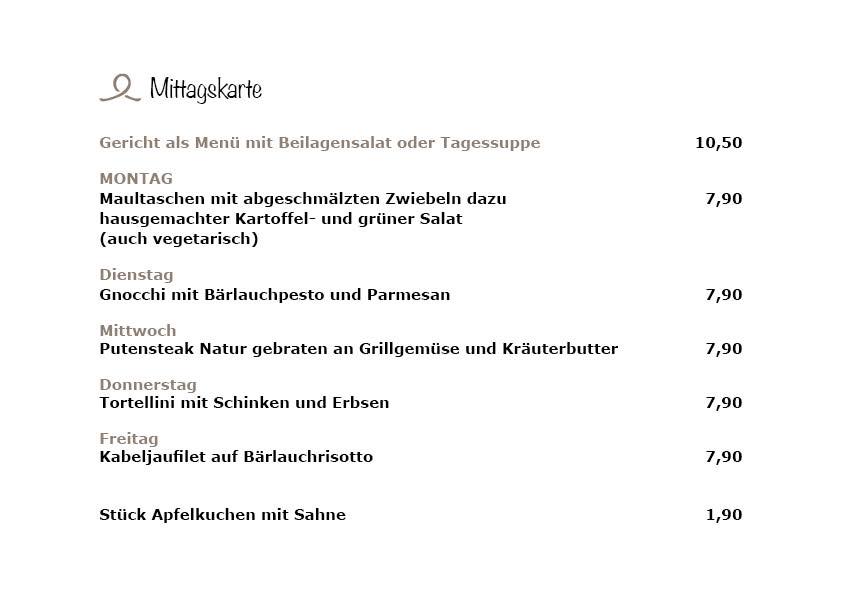 Mittagskarte

Gericht als Menü mit Beilagensalat oder Tagessuppe 10,50

MONTAG
Maultaschen mit abgeschmälzten Zwiebeln dazu hausgemachter Kartoffel- und grüner Salat (auch vegetarisch) 7,90

Dienstag
Gnocchi mit Bärlauchpesto und Parmesan 7,90

Mittwoch
Putensteak Natur gebraten an Grillgemüse und Kräuterbutter 7,90

Donnerstag
Tortellini mit Schinken und Erbsen 7,90

Freitag
Kabeljaufilet auf Bärlauchrisotto 7,90

Stück Apfelkuchen mit Sahne 1,90